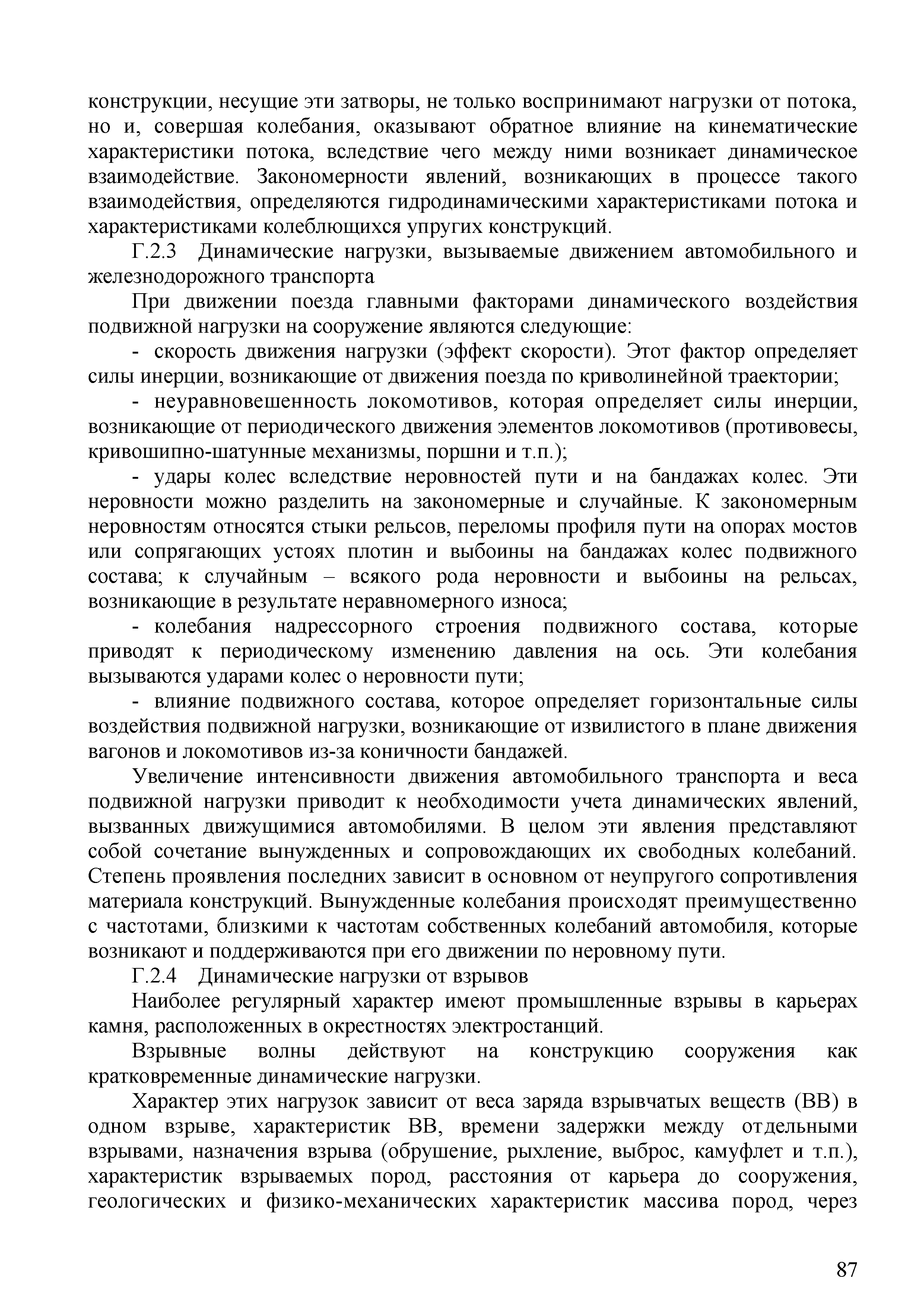 конструкции, несущие эти затворы, не только воспринимают нагрузки от потока, но и, совершая колебания, оказывают обратное влияние на кинематические характеристики потока, вследствие чего между ними возникает динамическое взаимодействие. Закономерности явлений, возникающих в процессе такого взаимодействия, определяются гидродинамическими характеристиками потока и характеристиками колеблющихся упругих конструкций.

Г.2.3 Динамические нагрузки, вызываемые движением автомобильного и железнодорожного транспорта

При движении поезда главными факторами динамического воздействия подвижной нагрузки на сооружение являются следующие:

- скорость движения нагрузки (эффект скорости). Этот фактор определяет силы инерции, возникающие от движения поезда по криволинейной траектории;

- неуравновешенность локомотивов, которая определяет силы инерции, возникающие от периодического движения элементов локомотивов (противовесы, кривошипно-шатунные механизмы, поршни и т.п.);

- удары колес вследствие неровностей пути и на бандажах колес. Эти неровности можно разделить на закономерные и случайные. К закономерным неровностям относятся стыки рельсов, переломы профиля пути на опорах мостов или сопрягающих устоях плотин и выбоины на бандажах колес подвижного состава; к случайным – всякого рода неровности и выбоины на рельсах, возникающие в результате неравномерного износа;

- колебания надрессорного строения подвижного состава, которые приводят к периодическому изменению давления на ось. Эти колебания вызываются ударами колес о неровности пути;

- влияние подвижного состава, которое определяет горизонтальные силы воздействия подвижной нагрузки, возникающие от извилистого в плане движения вагонов и локомотивов из-за коничности бандажей.

Увеличение интенсивности движения автомобильного транспорта и веса подвижной нагрузки приводит к необходимости учета динамических явлений, вызванных движущимися автомобилями. В целом эти явления представляют собой сочетание вынужденных и сопровождающих их свободных колебаний. Степень проявления последних зависит в основном от неупругого сопротивления материала конструкций. Вынужденные колебания происходят преимущественно с частотами, близкими к частотам собственных колебаний автомобиля, которые возникают и поддерживаются при его движении по неровному пути.

Г.2.4 Динамические нагрузки от взрывов

Наиболее регулярный характер имеют промышленные взрывы в карьерах камня, расположенных в окрестностях электростанций.

Взрывные волны действуют на конструкцию сооружения как кратковременные динамические нагрузки.

Характер этих нагрузок зависит от веса заряда взрывчатых веществ (ВВ) в одном взрыве, характеристик ВВ, времени задержки между отдельными взрывами, назначения взрыва (обрушение, рыхление, выброс, камуфлет и т.п.), характеристик взрываемых пород, расстояния от карьера до сооружения, геологических и физико-механических характеристик массива пород, через

87